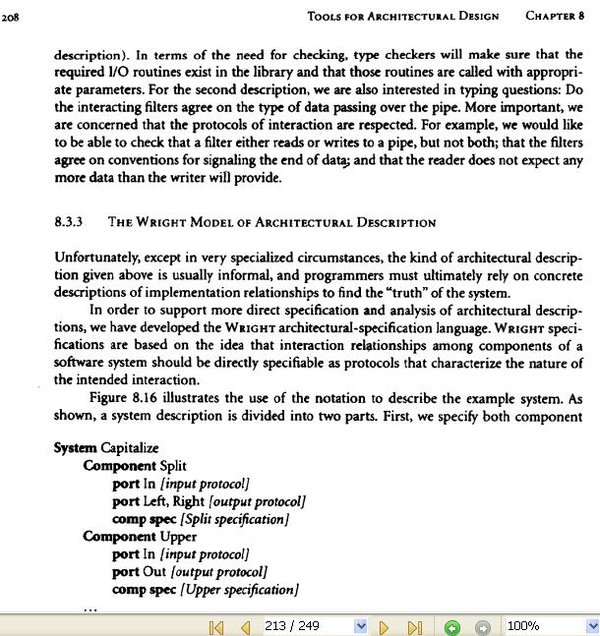 208 TOOLS FOR ARCHITECTURAL DESIGN CHAPTER 8

description). In terms of the need for checking, type checkers will make sure that the required I/O routines exist in the library and that those routines are called with appropriate parameters. For the second description, we are also interested in typing questions: Do the interacting filters agree on the type of data passing over the pipe. More important, we are concerned that the protocols of interaction are respected. For example, we would like to be able to check that a filter either reads or writes to a pipe, but not both; that the filters agree on conventions for signaling the end of data; and that the reader does not expect any more data than the writer will provide.

8.3.3 THE WRIGHT MODEL OF ARCHITECTURAL DESCRIPTION

Unfortunately, except in very specialized circumstances, the kind of architectural description given above is usually informal, and programmers must ultimately rely on concrete descriptions of implementation relationships to find the "truth" of the system.

In order to support more direct specification and analysis of architectural descriptions, we have developed the WRIGHT architectural-specification language. WRIGHT specifications are based on the idea that interaction relationships among components of a software system should be directly specifiable as protocols that characterize the nature of the intended interaction.

Figure 8.16 illustrates the use of the notation to describe the example system. As shown, a system description is divided into two parts. First, we specify both component

System Capitalize
Component Split
port In [input protocol]
port Left, Right [output protocol]
comp spec [Split specification]
Component Upper
port In [input protocol]
port Out [output protocol]
comp spec [Upper specification]
...

213 / 249 100%